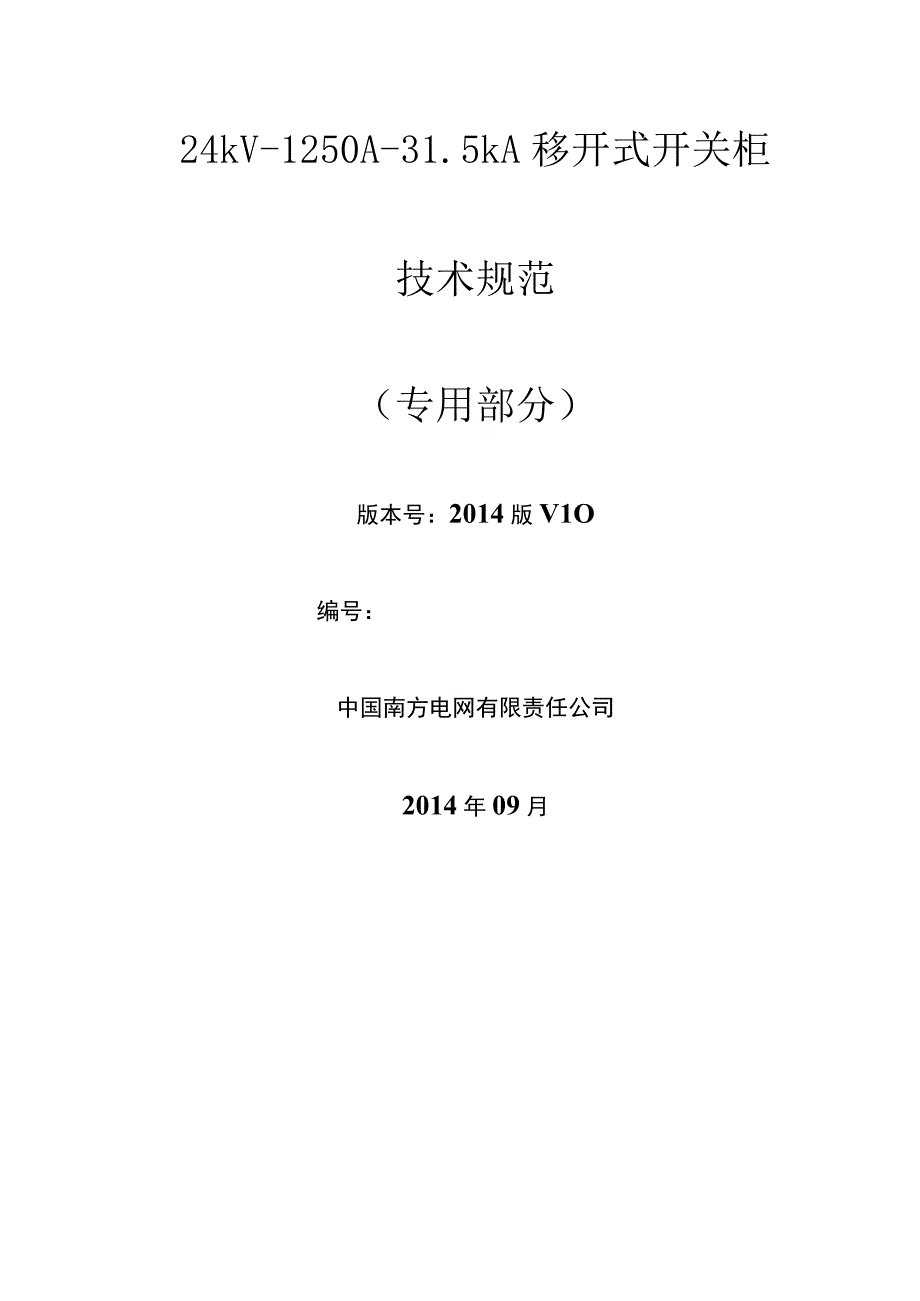 24kV-1250A-31.5kA 移开式开关柜

技术规范

（专用部分）

版本号：2014 版 V1O

编号：

中国南方电网有限责任公司

2014 年 09 月